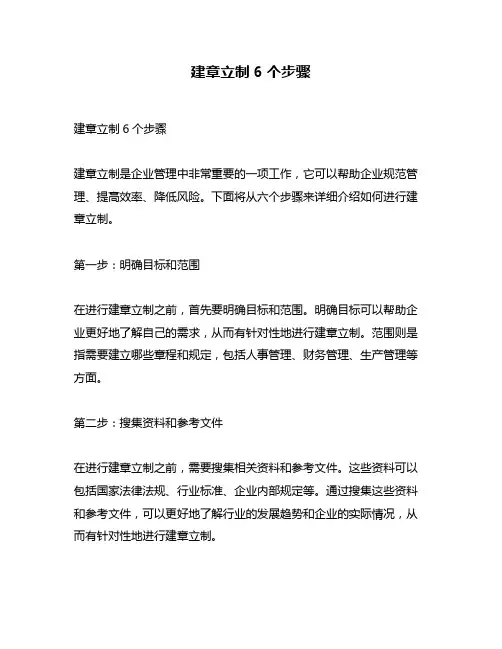 建章立制 6 个步骤

建章立制 6 个步骤

建章立制是企业管理中非常重要的一项工作，它可以帮助企业规范管理、提高效率、降低风险。下面将从六个步骤来详细介绍如何进行建章立制。

第一步：明确目标和范围

在进行建章立制之前，首先要明确目标和范围。明确目标可以帮助企业更好地了解自己的需求，从而有针对性地进行建章立制。范围则是指需要建立哪些章程和规定，包括人事管理、财务管理、生产管理等方面。

第二步：搜集资料和参考文件

在进行建章立制之前，需要搜集相关资料和参考文件。这些资料可以包括国家法律法规、行业标准、企业内部规定等。通过搜集这些资料和参考文件，可以更好地了解行业的发展趋势和企业的实际情况，从而有针对性地进行建章立制。